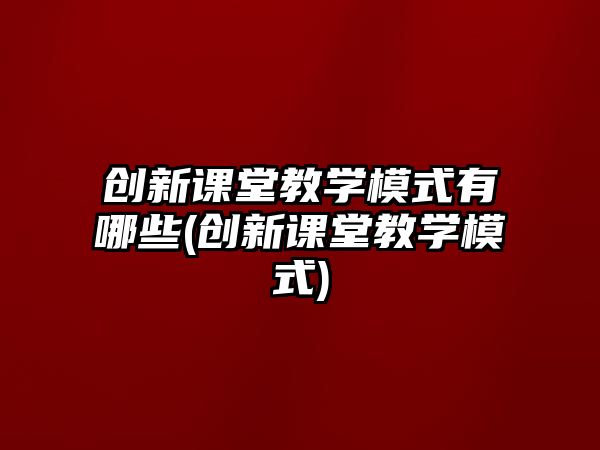 创新课堂教学模式有哪些(创新课堂教学模式)